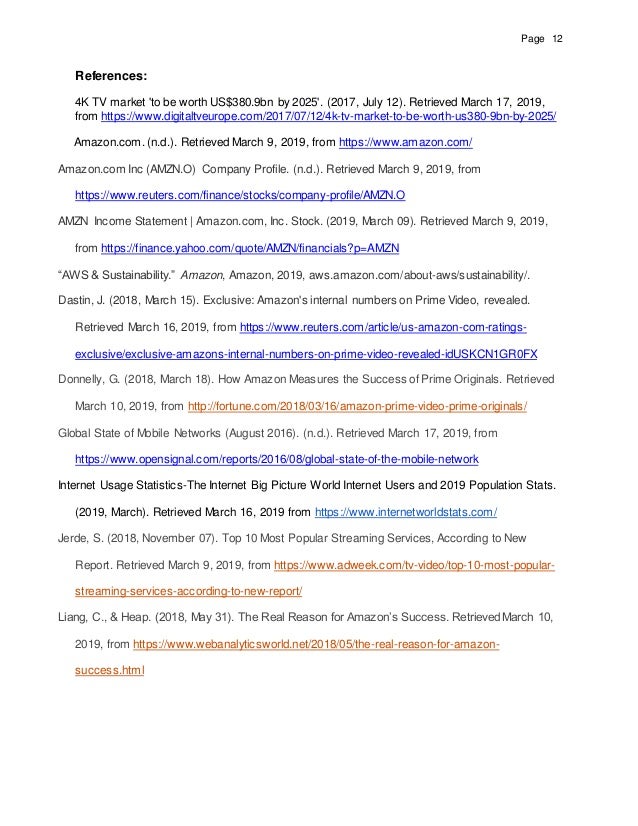 Page 12

References:

4K TV market 'to be worth US$380.9bn by 2025'. (2017, July 12). Retrieved March 17, 2019, from https://www.digitaltveurope.com/2017/07/12/4k-tv-market-to-be-worth-us380-9bn-by-2025/

Amazon.com. (n.d.). Retrieved March 9, 2019, from https://www.amazon.com/

Amazon.com Inc (AMZN.O) Company Profile. (n.d.). Retrieved March 9, 2019, from https://www.reuters.com/finance/stocks/company-profile/AMZN.O

AMZN Income Statement | Amazon.com, Inc. Stock. (2019, March 09). Retrieved March 9, 2019, from https://finance.yahoo.com/quote/AMZN/financials?p=AMZN

"AWS & Sustainability." Amazon, Amazon, 2019, aws.amazon.com/about-aws/sustainability/.

Dastin, J. (2018, March 15). Exclusive: Amazon's internal numbers on Prime Video, revealed. Retrieved March 16, 2019, from https://www.reuters.com/article/us-amazon-com-ratings-exclusive/exclusive-amazons-internal-numbers-on-prime-video-revealed-idUSKCN1GR0FX

Donnelly, G. (2018, March 18). How Amazon Measures the Success of Prime Originals. Retrieved March 10, 2019, from http://fortune.com/2018/03/16/amazon-prime-video-prime-originals/

Global State of Mobile Networks (August 2016). (n.d.). Retrieved March 17, 2019, from https://www.opensignal.com/reports/2016/08/global-state-of-the-mobile-network

Internet Usage Statistics-The Internet Big Picture World Internet Users and 2019 Population Stats. (2019, March). Retrieved March 16, 2019 from https://www.internetworldstats.com/

Jerde, S. (2018, November 07). Top 10 Most Popular Streaming Services, According to New Report. Retrieved March 9, 2019, from https://www.adweek.com/tv-video/top-10-most-popular-streaming-services-according-to-new-report/

Liang, C., & Heap. (2018, May 31). The Real Reason for Amazon's Success. Retrieved March 10, 2019, from https://www.webanalyticsworld.net/2018/05/the-real-reason-for-amazon-success.html